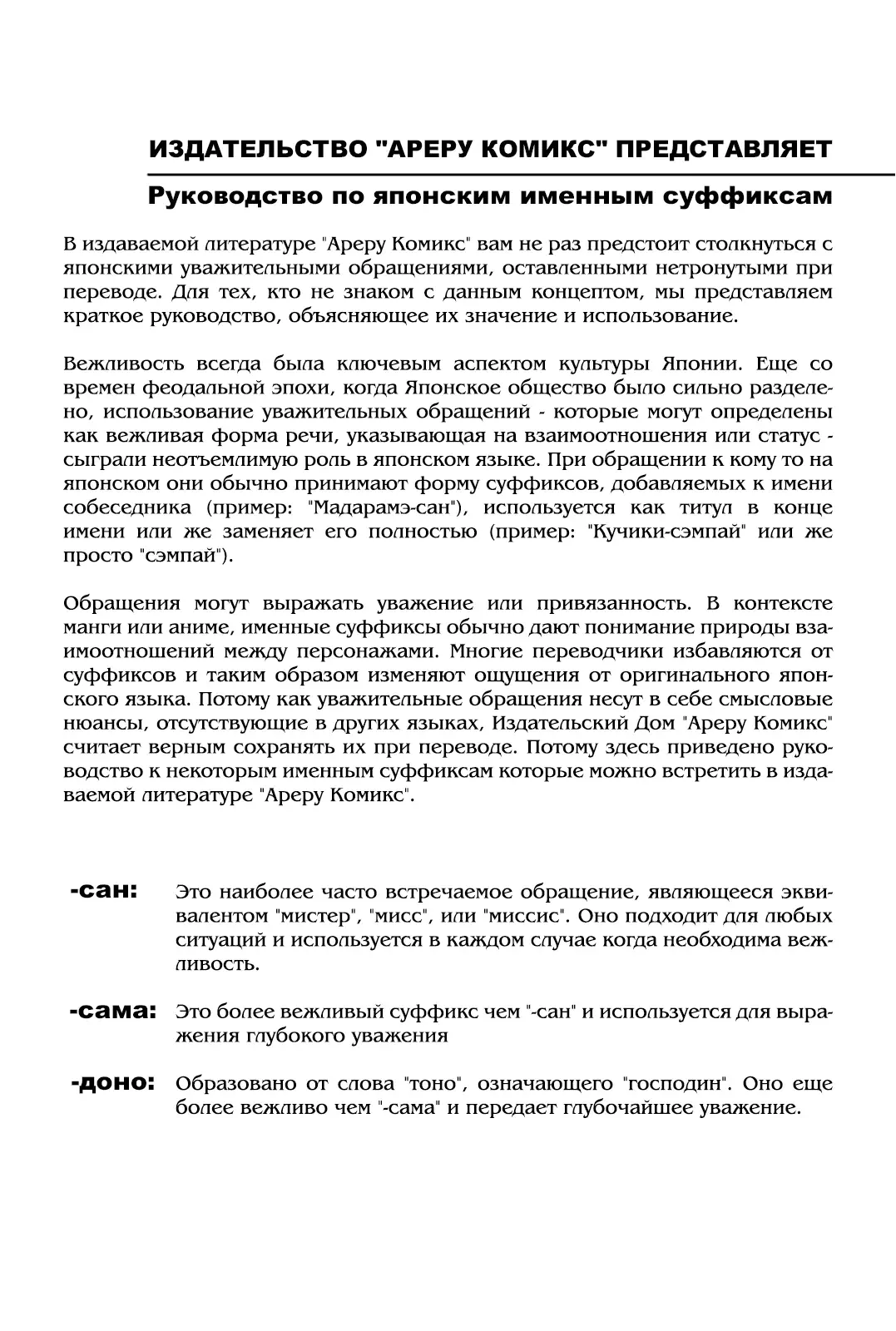 ИЗДАТЕЛЬСТВО "АРЕРУ КОМИКС" ПРЕДСТАВЛЯЕТ

Руководство по японским именным суффиксам

В издаваемой литературе "Ареру Комикс" вам не раз предстоит столкнуться с японскими уважительными обращениями, оставленными нетронутыми при переводе. Для тех, кто не знаком с данным концептом, мы представляем краткое руководство, объясняющее их значение и использование.

Вежливость всегда была ключевым аспектом культуры Японии. Еще со времен феодальной эпохи, когда Японское общество было сильно разделено, использование уважительных обращений - которые могут определены как вежливая форма речи, указывающая на взаимоотношения или статус - сыграли неотъемлимую роль в японском языке. При обращении к кому то на японском они обычно принимают форму суффиксов, добавляемых к имени собеседника (пример: "Мадарамэ-сан"), используется как титул в конце имени или же заменяет его полностью (пример: "Кучики-сэмпай" или же просто "сэмпай").

Обращения могут выражать уважение или привязанность. В контексте манги или аниме, именные суффиксы обычно дают понимание природы взаимоотношений между персонажами. Многие переводчики избавляются от суффиксов и таким образом изменяют ощущения от оригинального японского языка. Потому как уважительные обращения несут в себе смысловые нюансы, отсутствующие в других языках, Издательский Дом "Ареру Комикс" считает верным сохранять их при переводе. Потому здесь приведено руководство к некоторым именным суффиксам которые можно встретить в издаваемой литературе "Ареру Комикс".

-сан: Это наиболее часто встречаемое обращение, являющееся эквивалентом "мистер", "мисс", или "миссис". Оно подходит для любых ситуаций и используется в каждом случае когда необходима вежливость.

-сама: Это более вежливый суффикс чем "-сан" и используется для выражения глубокого уважения

-доно: Образовано от слова "тоно", означающего "господин". Оно еще более вежливо чем "-сама" и передает глубочайшее уважение.